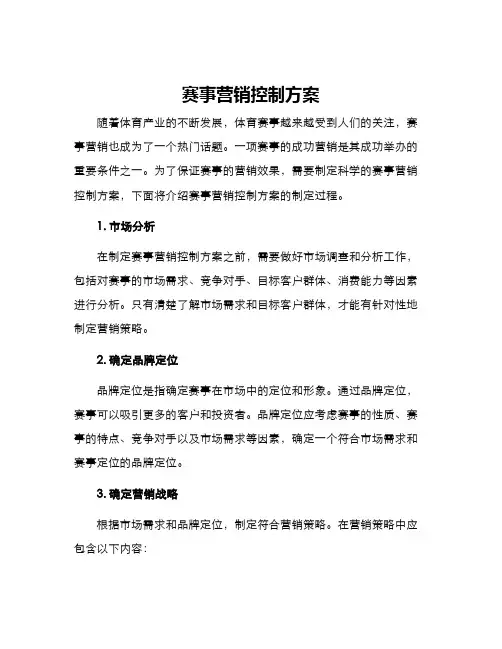 赛事营销控制方案

随着体育产业的不断发展，体育赛事越来越受到人们的关注，赛事营销也成为了一个热门话题。一项赛事的成功营销是其成功举办的重要条件之一。为了保证赛事的营销效果，需要制定科学的赛事营销控制方案，下面将介绍赛事营销控制方案的制定过程。

1. 市场分析

在制定赛事营销控制方案之前，需要做好市场调查和分析工作，包括对赛事的市场需求、竞争对手、目标客户群体、消费能力等因素进行分析。只有清楚了解市场需求和目标客户群体，才能有针对性地制定营销策略。

2. 确定品牌定位

品牌定位是指确定赛事在市场中的定位和形象。通过品牌定位，赛事可以吸引更多的客户和投资者。品牌定位应考虑赛事的性质、赛事的特点、竞争对手以及市场需求等因素，确定一个符合市场需求和赛事定位的品牌定位。

3. 确定营销战略

根据市场需求和品牌定位，制定符合营销策略。在营销策略中应包含以下内容：